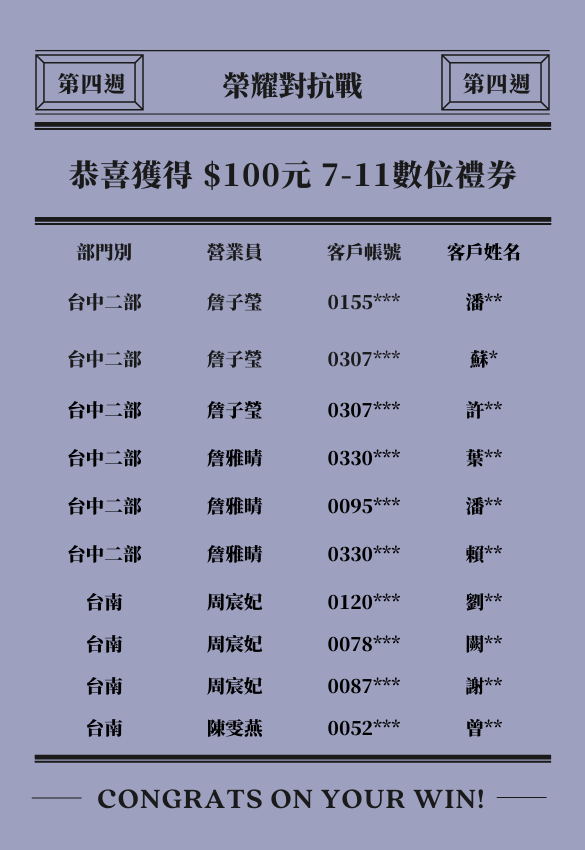 第四週 榮耀對抗戰 第四週

恭喜獲得 $100元 7-11數位禮券

| 部門別 | 營業員 | 客戶帳號 | 客戶姓名 |
|---|---|---|---|
| 台中二部 | 詹子瑩 | 0155*** | 潘** |
| 台中二部 | 詹子瑩 | 0307*** | 蘇* |
| 台中二部 | 詹子瑩 | 0307*** | 許** |
| 台中二部 | 詹雅晴 | 0330*** | 葉** |
| 台中二部 | 詹雅晴 | 0095*** | 潘** |
| 台中二部 | 詹雅晴 | 0330*** | 賴** |
| 台南 | 周宸妃 | 0120*** | 劉** |
| 台南 | 周宸妃 | 0078*** | 闕** |
| 台南 | 周宸妃 | 0087*** | 謝** |
| 台南 | 陳雯燕 | 0052*** | 曾** |

CONGRATS ON YOUR WIN!